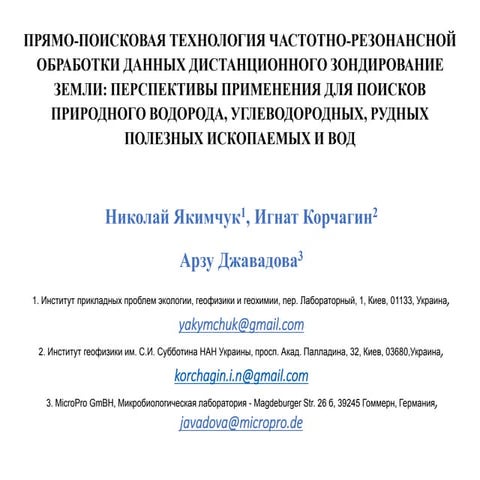 ПРЯМО-ПОИСКОВАЯ ТЕХНОЛОГИЯ ЧАСТОТНО-РЕЗОНАНСНОЙ ОБРАБОТКИ ДАННЫХ ДИСТАНЦИОННОГО ЗОНДИРОВАНИЕ ЗЕМЛИ: ПЕРСПЕКТИВЫ ПРИМЕНЕНИЯ ДЛЯ ПОИСКОВ ПРИРОДНОГО ВОДОРОДА, УГЛЕВОДОРОДНЫХ, РУДНЫХ ПОЛЕЗНЫХ ИСКОПАЕМЫХ И ВОД

Николай Якимчук$^1$, Игнат Корчагин$^2$

Арзу Джавадова$^3$

1. Институт прикладных проблем экологии, геофизики и геохимии, пер. Лабораторный, 1, Киев, 01133, Украина,

yakymchuk@gmail.com

2. Институт геофизики им. С.И. Субботина НАН Украины, просп. Акад. Палладина, 32, Киев, 03680,Украина,

korchagin.i.n@gmail.com

3. MicroPro GmBH, Микробиологическая лаборатория - Magdeburger Str. 26 б, 39245 Гоммерн, Германия,

javadova@micropro.de